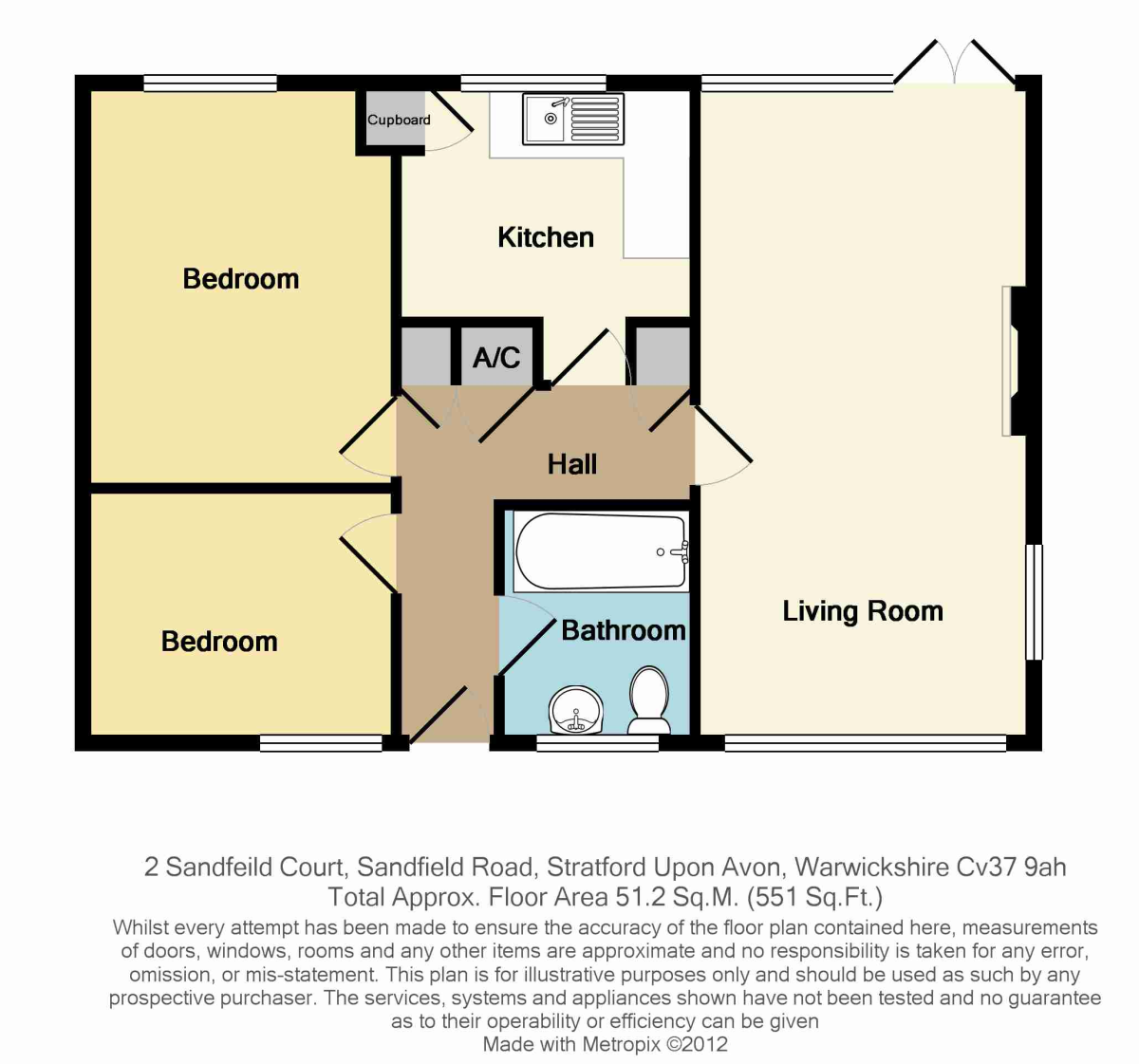 Cupboard

Kitchen

Bedroom

A/C

Hall

Bathroom

Living Room

Bedroom

2 Sandfeild Court, Sandfield Road, Stratford Upon Avon, Warwickshire Cv37 9ah
Total Approx. Floor Area 51.2 Sq.M. (551 Sq.Ft.)
Whilst every attempt has been made to ensure the accuracy of the floor plan contained here, measurements of doors, windows, rooms and any other items are approximate and no responsibility is taken for any error, omission, or mis-statement. This plan is for illustrative purposes only and should be used as such by any prospective purchaser. The services, systems and appliances shown have not been tested and no guarantee as to their operability or efficiency can be given
Made with Metropix ©2012